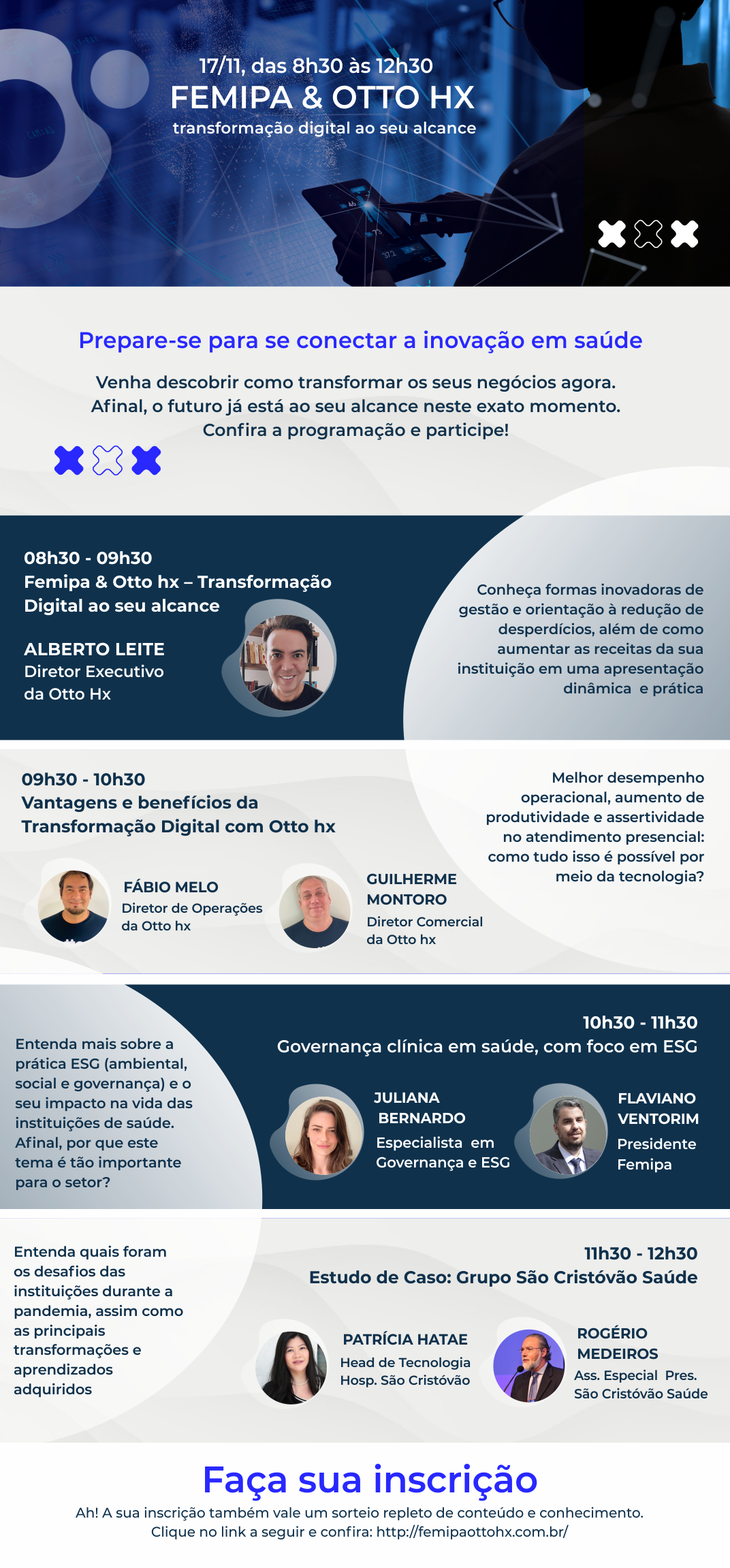 17/11, das 8h30 às 12h30
FEMIPA & OTTO HX
transformação digital ao seu alcance

Prepare-se para se conectar a inovação em saúde

Venha descobrir como transformar os seus negócios agora. Afinal, o futuro já está ao seu alcance neste exato momento. Confira a programação e participe!

08h30 - 09h30
Femipa & Otto hx – Transformação Digital ao seu alcance

ALBERTO LEITE
Diretor Executivo
da Otto Hx

Conheça formas inovadoras de gestão e orientação à redução de desperdícios, além de como aumentar as receitas da sua instituição em uma apresentação dinâmica e prática

09h30 - 10h30
Vantagens e benefícios da Transformação Digital com Otto hx

FÁBIO MELO
Diretor de Operações
da Otto hx

GUILHERME
MONTORO
Diretor Comercial
da Otto hx

Melhor desempenho operacional, aumento de produtividade e assertividade no atendimento presencial: como tudo isso é possível por meio da tecnologia?

Entenda mais sobre a prática ESG (ambiental, social e governança) e o seu impacto na vida das instituições de saúde. Afinal, por que este tema é tão importante para o setor?

10h30 - 11h30
Governança clínica em saúde, com foco em ESG

JULIANA
BERNARDO
Especialista em
Governança e ESG

FLAVIANO
VENTORIM
Presidente
Femipa

Entenda quais foram os desafios das instituições durante a pandemia, assim como as principais transformações e aprendizados adquiridos

11h30 - 12h30
Estudo de Caso: Grupo São Cristóvão Saúde

PATRÍCIA HATAE
Head de Tecnologia
Hosp. São Cristóvão

ROGÉRIO
MEDEIROS
Ass. Especial Pres.
São Cristóvão Saúde

Faça sua inscrição
Ah! A sua inscrição também vale um sorteio repleto de conteúdo e conhecimento.
Clique no link a seguir e confira: http://femipaottohx.com.br/